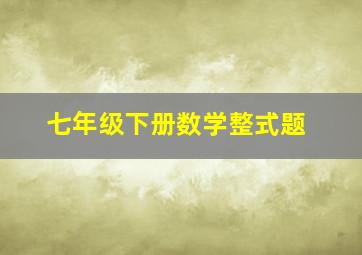 七年级下册数学整式题